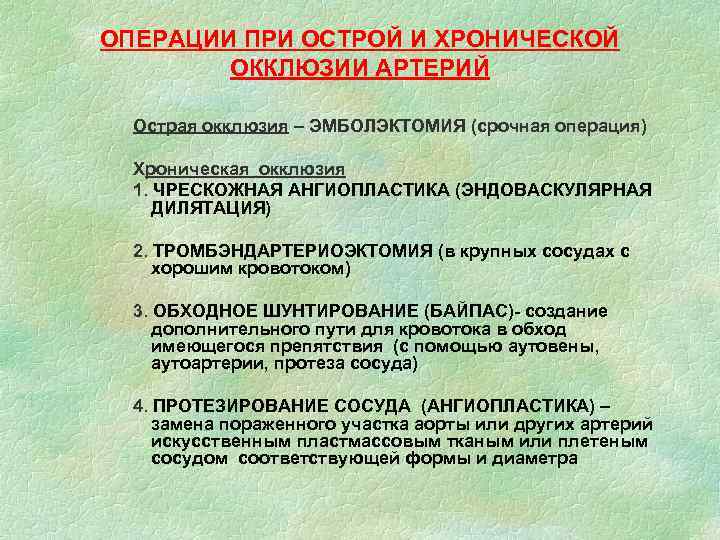 ОПЕРАЦИИ ПРИ ОСТРОЙ И ХРОНИЧЕСКОЙ ОККЛЮЗИИ АРТЕРИЙ

Острая окклюзия – ЭМБОЛЭКТОМИЯ (срочная операция)

Хроническая окклюзия
1. ЧРЕСКОЖНАЯ АНГИОПЛАСТИКА (ЭНДОВАСКУЛЯРНАЯ ДИЛЯТАЦИЯ)

2. ТРОМБЭНДАРТЕРИОЭКТОМИЯ (в крупных сосудах с хорошим кровотоком)

3. ОБХОДНОЕ ШУНТИРОВАНИЕ (БАЙПАС)- создание дополнительного пути для кровотока в обход имеющегося препятствия (с помощью аутовены, аутоартерии, протеза сосуда)

4. ПРОТЕЗИРОВАНИЕ СОСУДА (АНГИОПЛАСТИКА) – замена пораженного участка аорты или других артерий искусственным пластмассовым тканым или плетеным сосудом соответствующей формы и диаметра